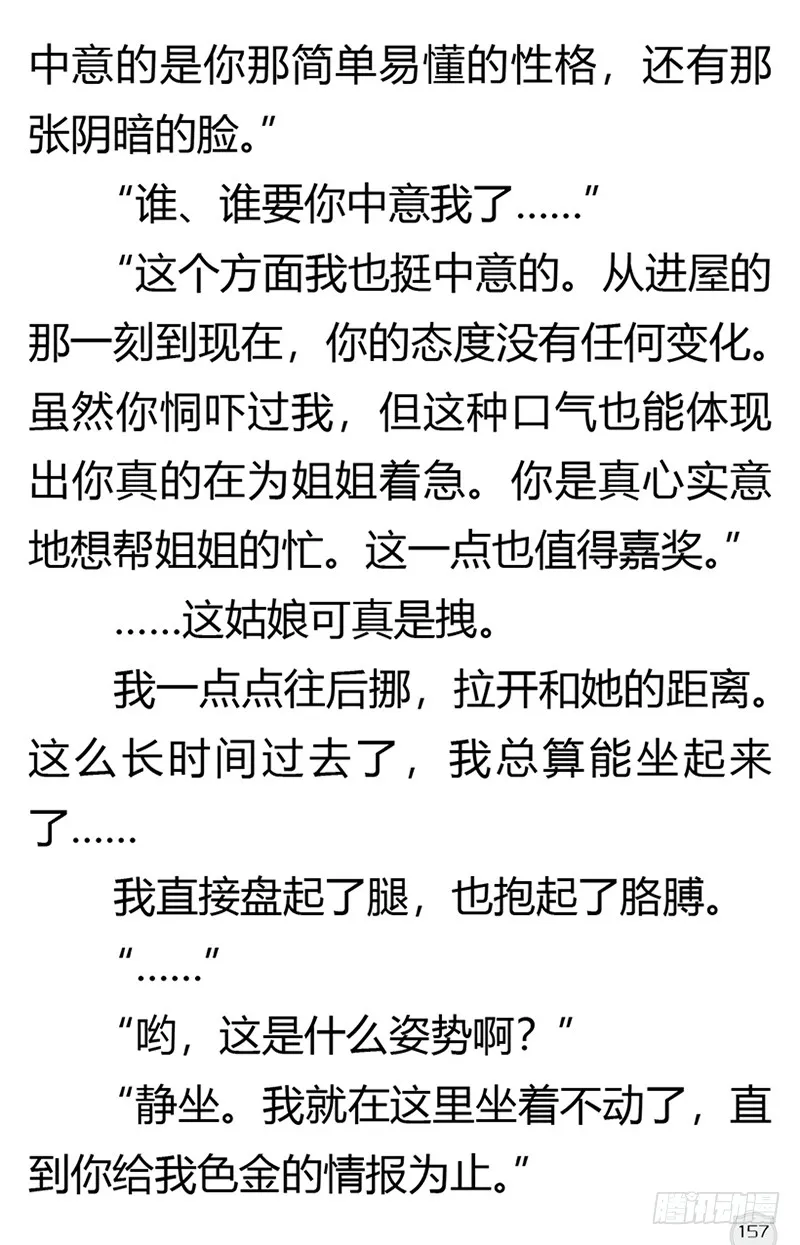 中意的是你那简单易懂的性格，还有那张阴暗的脸。”

“谁、谁要你中意我了……”

“这个方面我也挺中意的。从进屋的那一刻到现在，你的态度没有任何变化。虽然你恫吓过我，但这种口气也能体现出你真的在为姐姐着急。你是真心实意地想帮姐姐的忙。这一点也值得嘉奖。”

……这姑娘可真是拽。

我一点点往后挪，拉开和她的距离。这么长时间过去了，我总算能坐起来了……

我直接盘起了腿，也抱起了胳膊。

“……”

“哟，这是什么姿势啊？”

“静坐。我就在这里坐着不动了，直到你给我色金的情报为止。”

腾讯动漫

157